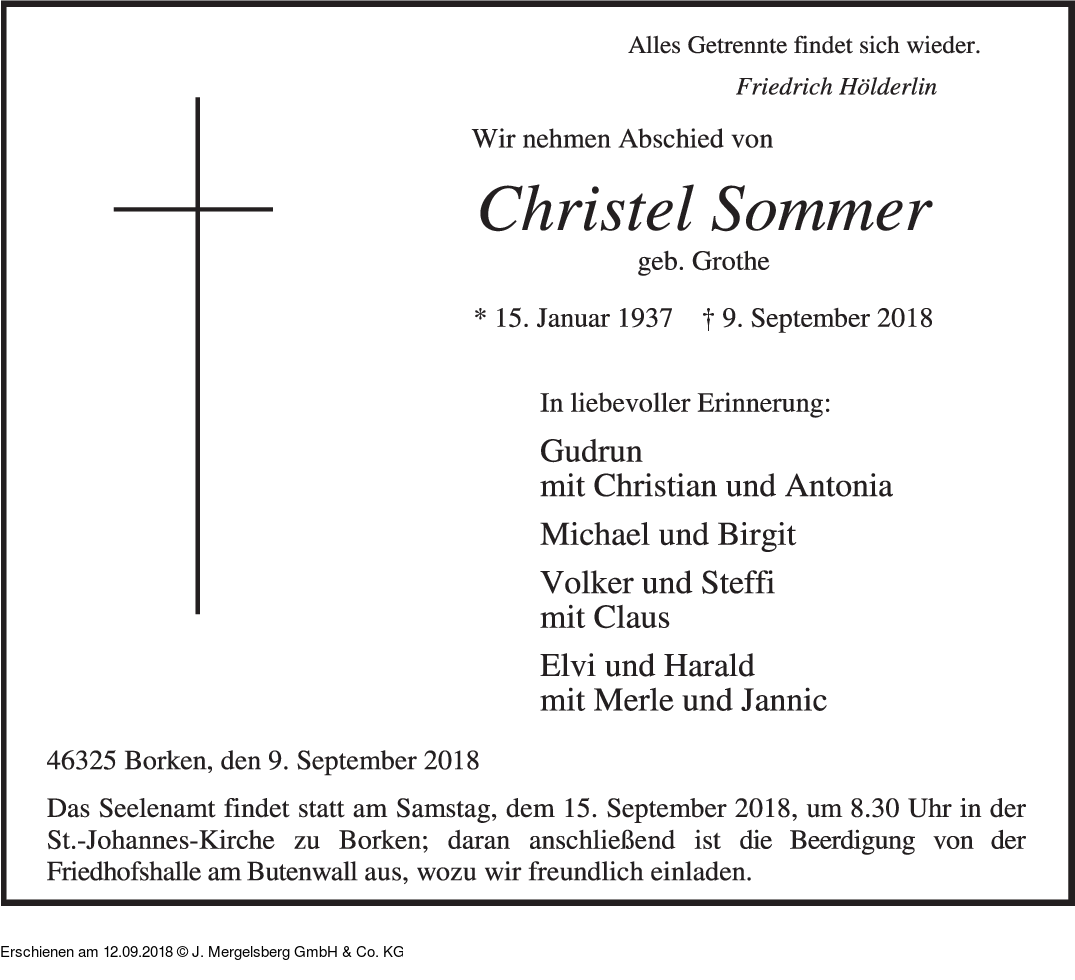 Alles Getrennte findet sich wieder.

Friedrich Hölderlin

Wir nehmen Abschied von

Christel Sommer

geb. Grothe

* 15. Januar 1937 † 9. September 2018

In liebevoller Erinnerung:

Gudrun
mit Christian und Antonia

Michael und Birgit

Volker und Steffi
mit Claus

Elvi und Harald
mit Merle und Jannic

46325 Borken, den 9. September 2018

Das Seelenamt findet statt am Samstag, dem 15. September 2018, um 8.30 Uhr in der St.-Johannes-Kirche zu Borken; daran anschließend ist die Beerdigung von der Friedhofshalle am Butenwall aus, wozu wir freundlich einladen.

Erschienen am 12.09.2018 © J. Mergelsberg GmbH & Co. KG